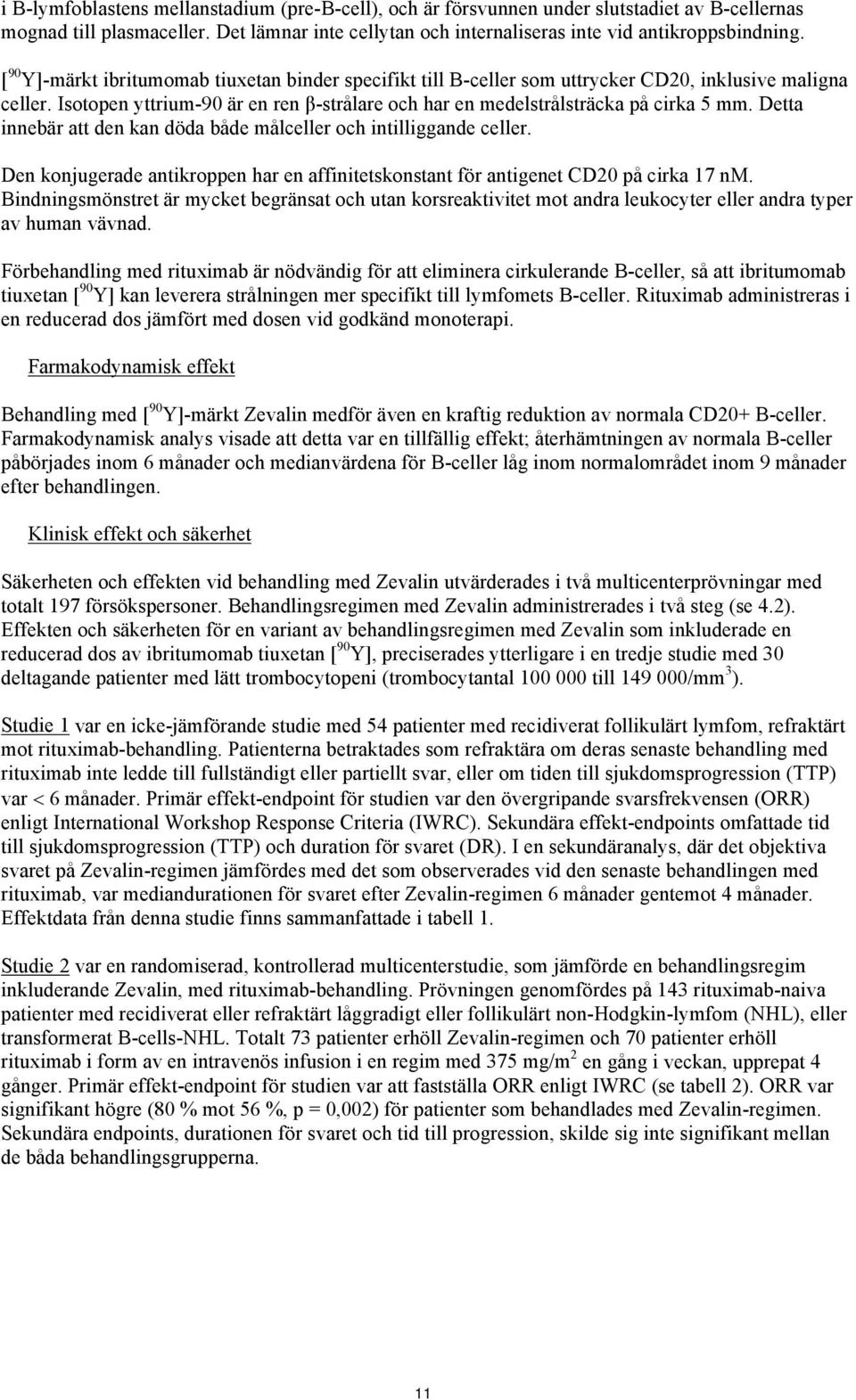 i B-lymfoblastens mellanstadium (pre-B-cell), och är försvunnen under slutstadiet av B-cellernas mognad till plasmaceller. Det lämnar inte cellytan och internaliseras inte vid antikroppsbindning.

[$^{90}$Y]-märkt ibritumomab tiuxetan binder specifikt till B-celler som uttrycker CD20, inklusive maligna celler. Isotopen yttrium-90 är en ren β-strålare och har en medelstrålsträcka på cirka 5 mm. Detta innebär att den kan döda både målceller och intilliggande celler.

Den konjugerade antikroppen har en affinitetskonstant för antigenet CD20 på cirka 17 nM. Bindningsmönstret är mycket begränsat och utan korsreaktivitet mot andra leukocyter eller andra typer av human vävnad.

Förbehandling med rituximab är nödvändig för att eliminera cirkulerande B-celler, så att ibritumomab tiuxetan [$^{90}$Y] kan leverera strålningen mer specifikt till lymfomets B-celler. Rituximab administreras i en reducerad dos jämfört med dosen vid godkänd monoterapi.

Farmakodynamisk effekt

Behandling med [$^{90}$Y]-märkt Zevalin medför även en kraftig reduktion av normala CD20+ B-celler. Farmakodynamisk analys visade att detta var en tillfällig effekt; återhämtningen av normala B-celler påbörjades inom 6 månader och medianvärdena för B-celler låg inom normalområdet inom 9 månader efter behandlingen.

Klinisk effekt och säkerhet

Säkerheten och effekten vid behandling med Zevalin utvärderades i två multicenterprövningar med totalt 197 försökspersoner. Behandlingsregimen med Zevalin administrerades i två steg (se 4.2). Effekten och säkerheten för en variant av behandlingsregimen med Zevalin som inkluderade en reducerad dos av ibritumomab tiuxetan [$^{90}$Y], preciserades ytterligare i en tredje studie med 30 deltagande patienter med lätt trombocytopeni (trombocytantal 100 000 till 149 000/mm$^3$).

Studie 1 var en icke-jämförande studie med 54 patienter med recidiverat follikulärt lymfom, refraktärt mot rituximab-behandling. Patienterna betraktades som refraktära om deras senaste behandling med rituximab inte ledde till fullständigt eller partiellt svar, eller om tiden till sjukdomsprogression (TTP) var < 6 månader. Primär effekt-endpoint för studien var den övergripande svarsfrekvensen (ORR) enligt International Workshop Response Criteria (IWRC). Sekundära effekt-endpoints omfattade tid till sjukdomsprogression (TTP) och duration för svaret (DR). I en sekundäranalys, där det objektiva svaret på Zevalin-regimen jämfördes med det som observerades vid den senaste behandlingen med rituximab, var mediandurationen för svaret efter Zevalin-regimen 6 månader gentemot 4 månader. Effektdata från denna studie finns sammanfattade i tabell 1.

Studie 2 var en randomiserad, kontrollerad multicenterstudie, som jämförde en behandlingsregim inkluderande Zevalin, med rituximab-behandling. Prövningen genomfördes på 143 rituximab-naiva patienter med recidiverat eller refraktärt låggradigt eller follikulärt non-Hodgkin-lymfom (NHL), eller transformerat B-cells-NHL. Totalt 73 patienter erhöll Zevalin-regimen och 70 patienter erhöll rituximab i form av en intravenös infusion i en regim med 375 mg/m$^2$ en gång i veckan, upprepat 4 gånger. Primär effekt-endpoint för studien var att fastställa ORR enligt IWRC (se tabell 2). ORR var signifikant högre (80 % mot 56 %, p = 0,002) för patienter som behandlades med Zevalin-regimen. Sekundära endpoints, durationen för svaret och tid till progression, skilde sig inte signifikant mellan de båda behandlingsgrupperna.

11